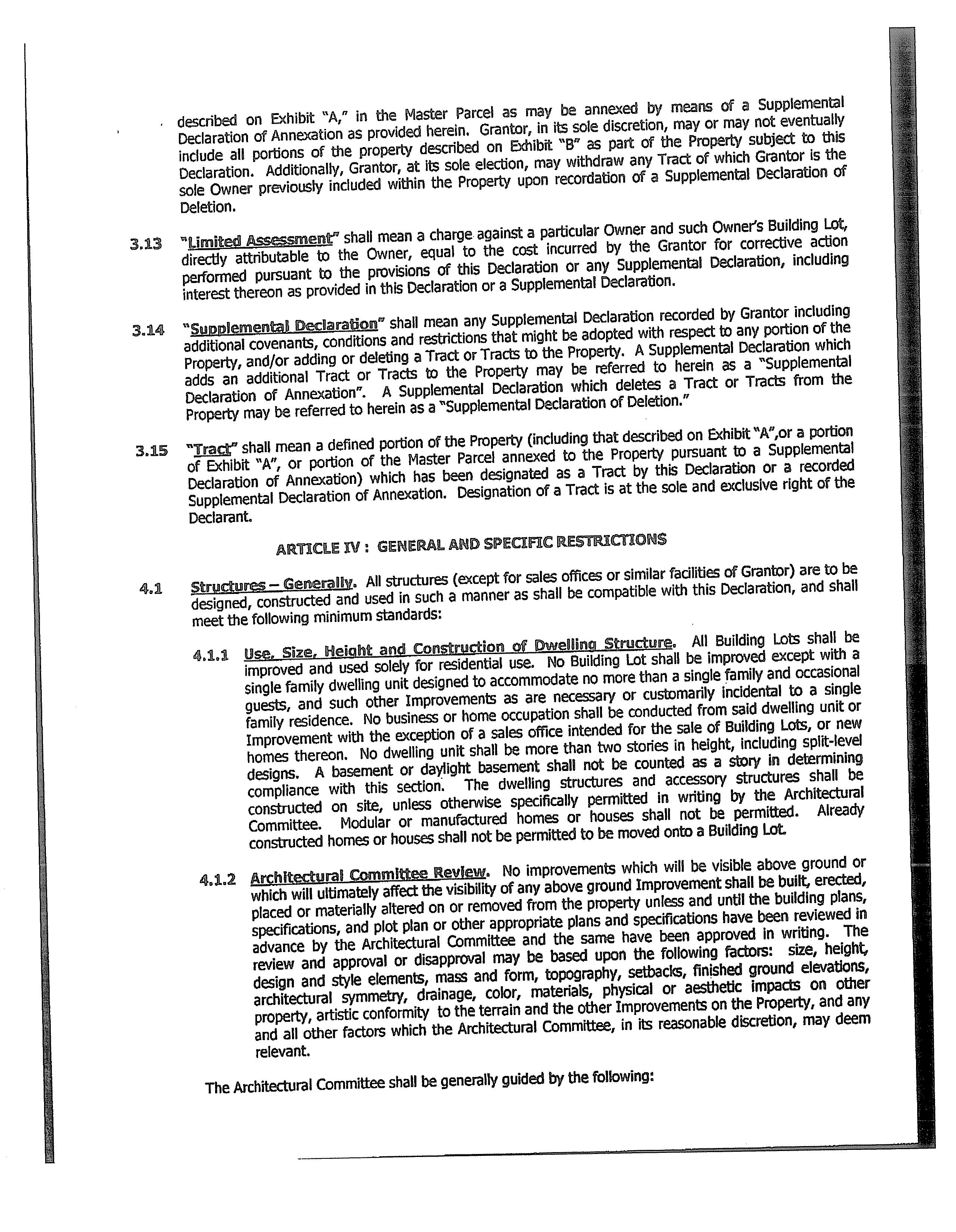 described on Exhibit "A," in the Master Parcel as may be annexed by means of a Supplemental Declaration of Annexation as provided herein. Grantor, in its sole discretion, may or may not eventually include all portions of the property described on Exhibit "B" as part of the Property subject to this Declaration. Additionally, Grantor, at its sole election, may withdraw any Tract of which Grantor is the sole Owner previously included within the Property upon recordation of a Supplemental Declaration of Deletion.

3.13 "Limited Assessment" shall mean a charge against a particular Owner and such Owner's Building Lot, directly attributable to the Owner, equal to the cost incurred by the Grantor for corrective action performed pursuant to the provisions of this Declaration or any Supplemental Declaration, including interest thereon as provided in this Declaration or a Supplemental Declaration.

3.14 "Supplemental Declaration" shall mean any Supplemental Declaration recorded by Grantor including additional covenants, conditions and restrictions that might be adopted with respect to any portion of the Property, and/or adding or deleting a Tract or Tracts to the Property. A Supplemental Declaration which adds an additional Tract or Tracts to the Property may be referred to herein as a "Supplemental Declaration of Annexation". A Supplemental Declaration which deletes a Tract or Tracts from the Property may be referred to herein as a "Supplemental Declaration of Deletion."

3.15 "Tract" shall mean a defined portion of the Property (including that described on Exhibit "A",or a portion of Exhibit "A", or portion of the Master Parcel annexed to the Property pursuant to a Supplemental Declaration of Annexation) which has been designated as a Tract by this Declaration or a recorded Supplemental Declaration of Annexation. Designation of a Tract is at the sole and exclusive right of the Declarant.

ARTICLE IV : GENERAL AND SPECIFIC RESTRICTIONS

4.1 Structures – Generally. All structures (except for sales offices or similar facilities of Grantor) are to be designed, constructed and used in such a manner as shall be compatible with this Declaration, and shall meet the following minimum standards:

4.1.1 Use, Size, Height and Construction of Dwelling Structure. All Building Lots shall be improved and used solely for residential use. No Building Lot shall be improved except with a single family dwelling unit designed to accommodate no more than a single family and occasional guests, and such other Improvements as are necessary or customarily incidental to a single family residence. No business or home occupation shall be conducted from said dwelling unit or Improvement with the exception of a sales office intended for the sale of Building Lots, or new homes thereon. No dwelling unit shall be more than two stories in height, including split-level designs. A basement or daylight basement shall not be counted as a story in determining compliance with this section. The dwelling structures and accessory structures shall be constructed on site, unless otherwise specifically permitted in writing by the Architectural Committee. Modular or manufactured homes or houses shall not be permitted. Already constructed homes or houses shall not be permitted to be moved onto a Building Lot.

4.1.2 Architectural Committee Review. No improvements which will be visible above ground or which will ultimately affect the visibility of any above ground Improvement shall be built, erected, placed or materially altered on or removed from the property unless and until the building plans, specifications, and plot plan or other appropriate plans and specifications have been reviewed in advance by the Architectural Committee and the same have been approved in writing. The review and approval or disapproval may be based upon the following factors: size, height, design and style elements, mass and form, topography, setbacks, finished ground elevations, architectural symmetry, drainage, color, materials, physical or aesthetic impacts on other property, artistic conformity to the terrain and the other Improvements on the Property, and any and all other factors which the Architectural Committee, in its reasonable discretion, may deem relevant.

The Architectural Committee shall be generally guided by the following: